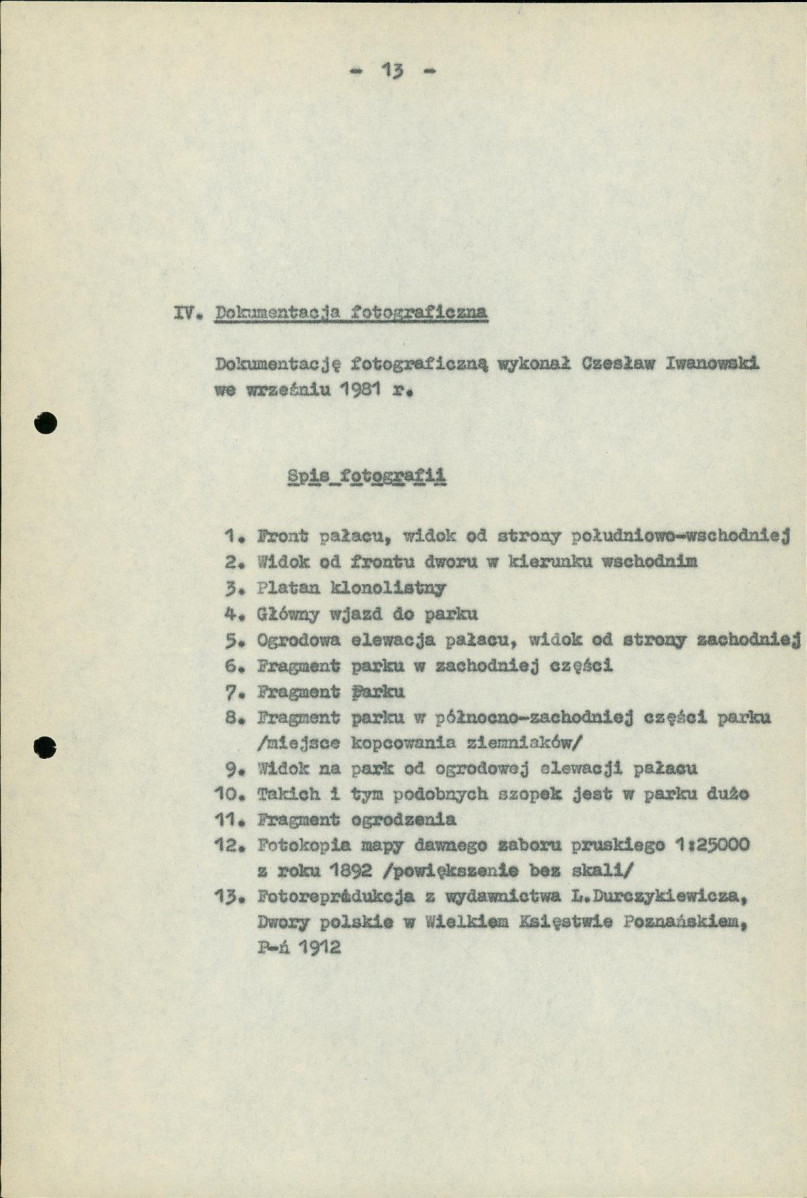 - 13 -

IV. Dokumentacja fotograficzna

Dokumentację fotograficzną wykonał Czesław Iwanowski we wrześniu 1981 r.

Spis fotografii

1. Front pałacu, widok od strony południowo-wschodniej
2. Widok od frontu dworu w kierunku wschodnim
3. Platan klonolistny
4. Główny wjazd do parku
5. Ogrodowa elewacja pałacu, widok od strony zachodniej
6. Fragment parku w zachodniej części
7. Fragment parku
8. Fragment parku w północno-zachodniej części parku /miejsce kopcowania ziemniaków/
9. Widok na park od ogrodowej elewacji pałacu
10. Takich i tym podobnych szopek jest w parku dużo
11. Fragment ogrodzenia
12. Fotokopia mapy dawnego zaboru pruskiego 1:25000 z roku 1892 /powiększenie bez skali/
13. Fotoreprodukcja z wydawnictwa L.Durczykiewicza, Dwory polskie w Wielkiem Księstwie Poznańskiem, P-ń 1912